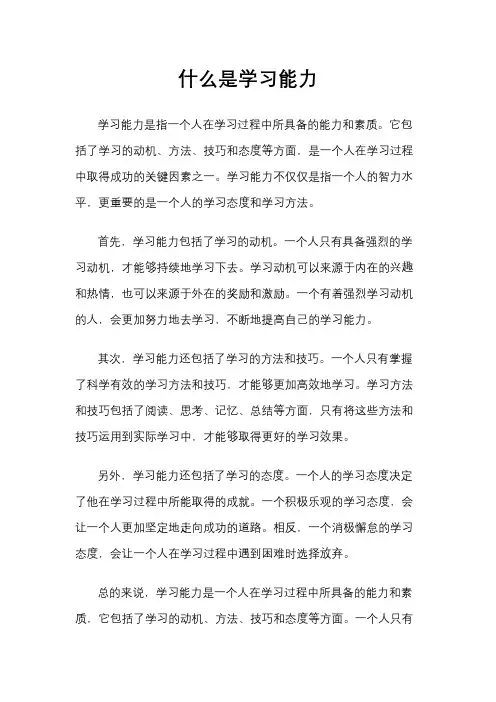 什么是学习能力

学习能力是指一个人在学习过程中所具备的能力和素质。它包括了学习的动机、方法、技巧和态度等方面，是一个人在学习过程中取得成功的关键因素之一。学习能力不仅仅是指一个人的智力水平，更重要的是一个人的学习态度和学习方法。

首先，学习能力包括了学习的动机。一个人只有具备强烈的学习动机，才能够持续地学习下去。学习动机可以来源于内在的兴趣和热情，也可以来源于外在的奖励和激励。一个有着强烈学习动机的人，会更加努力地去学习，不断地提高自己的学习能力。

其次，学习能力还包括了学习的方法和技巧。一个人只有掌握了科学有效的学习方法和技巧，才能够更加高效地学习。学习方法和技巧包括了阅读、思考、记忆、总结等方面，只有将这些方法和技巧运用到实际学习中，才能够取得更好的学习效果。

另外，学习能力还包括了学习的态度。一个人的学习态度决定了他在学习过程中所能取得的成就。一个积极乐观的学习态度，会让一个人更加坚定地走向成功的道路。相反，一个消极懈怠的学习态度，会让一个人在学习过程中遇到困难时选择放弃。

总的来说，学习能力是一个人在学习过程中所具备的能力和素质，它包括了学习的动机、方法、技巧和态度等方面。一个人只有